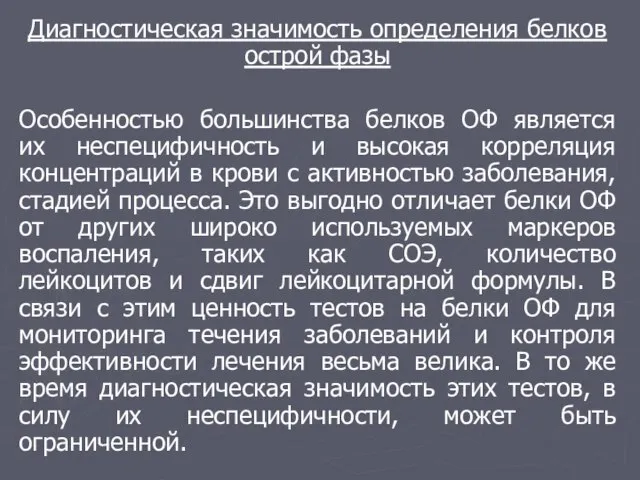 Диагностическая значимость определения белков острой фазы

Особенностью большинства белков ОФ является их неспецифичность и высокая корреляция концентраций в крови с активностью заболевания, стадией процесса. Это выгодно отличает белки ОФ от других широко используемых маркеров воспаления, таких как СОЭ, количество лейкоцитов и сдвиг лейкоцитарной формулы. В связи с этим ценность тестов на белки ОФ для мониторинга течения заболеваний и контроля эффективности лечения весьма велика. В то же время диагностическая значимость этих тестов, в силу их неспецифичности, может быть ограниченной.